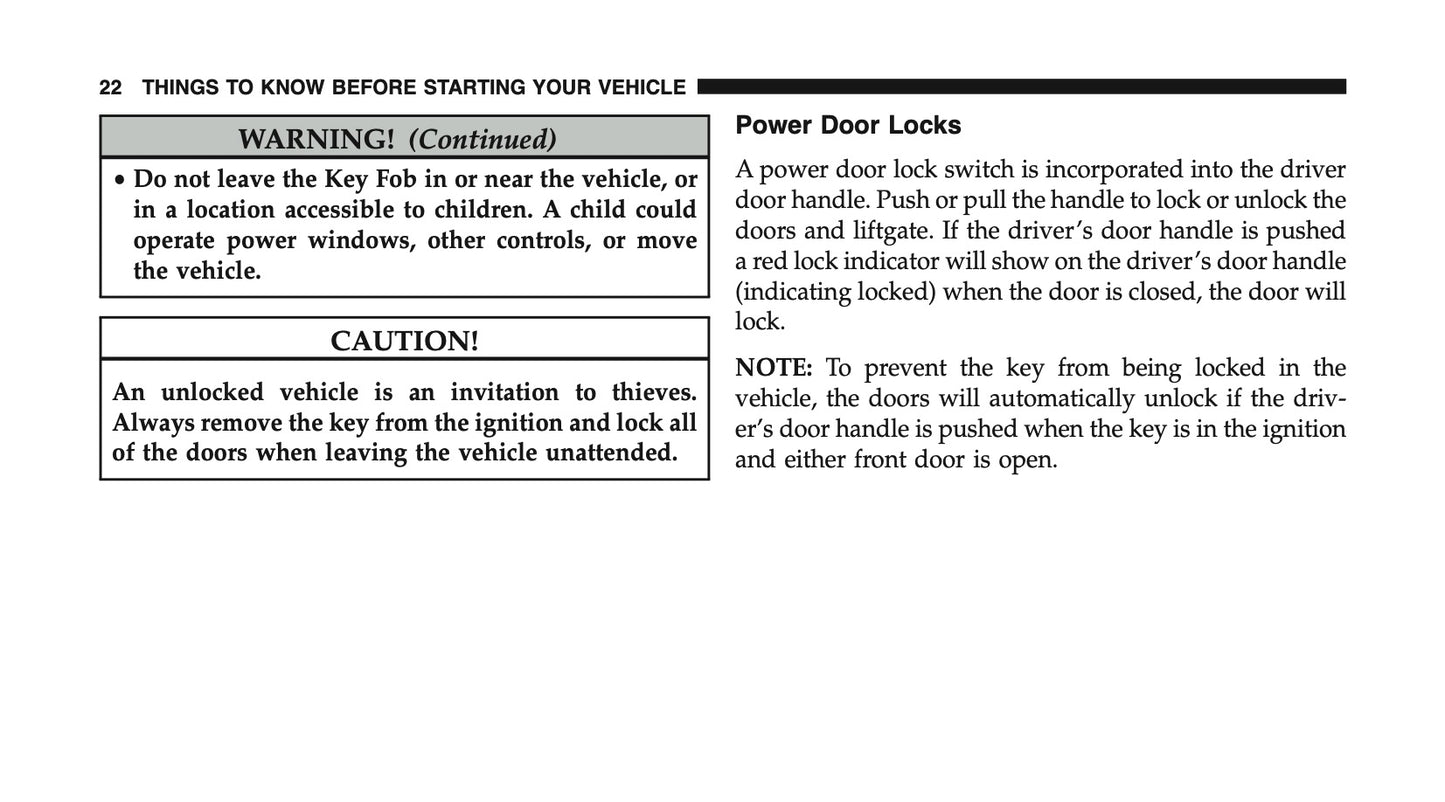 22 THINGS TO KNOW BEFORE STARTING YOUR VEHICLE

WARNING! (Continued)

• Do not leave the Key Fob in or near the vehicle, or in a location accessible to children. A child could operate power windows, other controls, or move the vehicle.

CAUTION!

An unlocked vehicle is an invitation to thieves. Always remove the key from the ignition and lock all of the doors when leaving the vehicle unattended.

Power Door Locks

A power door lock switch is incorporated into the driver door handle. Push or pull the handle to lock or unlock the doors and liftgate. If the driver's door handle is pushed a red lock indicator will show on the driver's door handle (indicating locked) when the door is closed, the door will lock.

NOTE: To prevent the key from being locked in the vehicle, the doors will automatically unlock if the driver's door handle is pushed when the key is in the ignition and either front door is open.